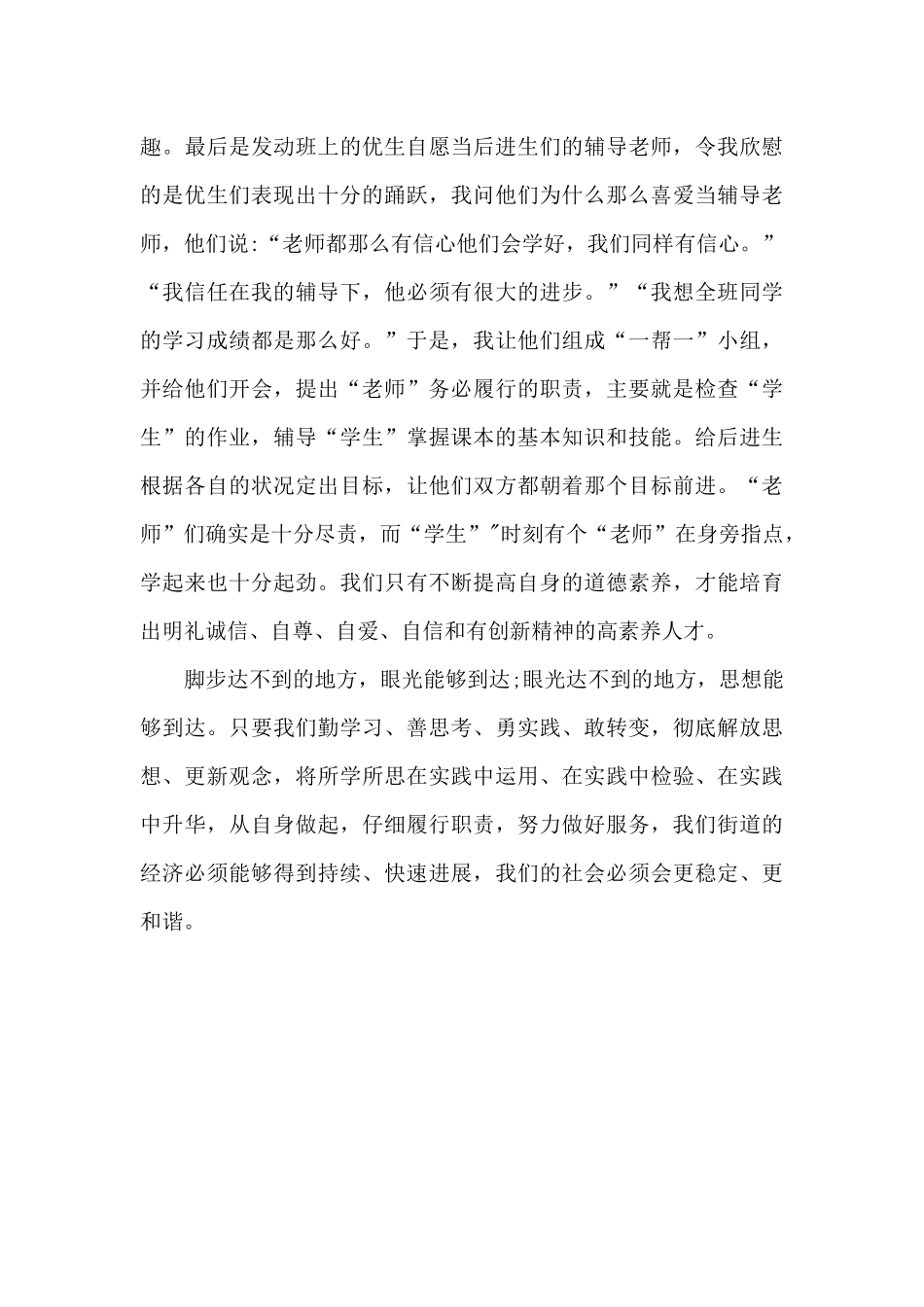 趣。最后是发动班上的优生自愿当后进生们的辅导老师，令我欣慰的是优生们表现出十分的踊跃，我问他们为什么那么喜爱当辅导老师，他们说:“老师都那么有信心他们会学好，我们同样有信心。”“我信任在我的辅导下，他必须有很大的进步。”“我想全班同学的学习成绩都是那么好。”于是，我让他们组成“一帮一”小组，并给他们开会，提出“老师”务必履行的职责，主要就是检查“学生”的作业，辅导“学生”掌握课本的基本知识和技能。给后进生根据各自的状况定出目标，让他们双方都朝着那个目标前进。“老师”们确实是十分尽责，而“学生”"时刻有个“老师”在身旁指点，学起来也十分起劲。我们只有不断提高自身的道德素养，才能培育出明礼诚信、自尊、自爱、自信和有创新精神的高素养人才。

脚步达不到的地方，眼光能够到达;眼光达不到的地方，思想能够到达。只要我们勤学习、善思考、勇实践、敢转变，彻底解放思想、更新观念，将所学所思在实践中运用、在实践中检验、在实践中升华，从自身做起，仔细履行职责，努力做好服务，我们街道的经济必须能够得到持续、快速进展，我们的社会必须会更稳定、更和谐。